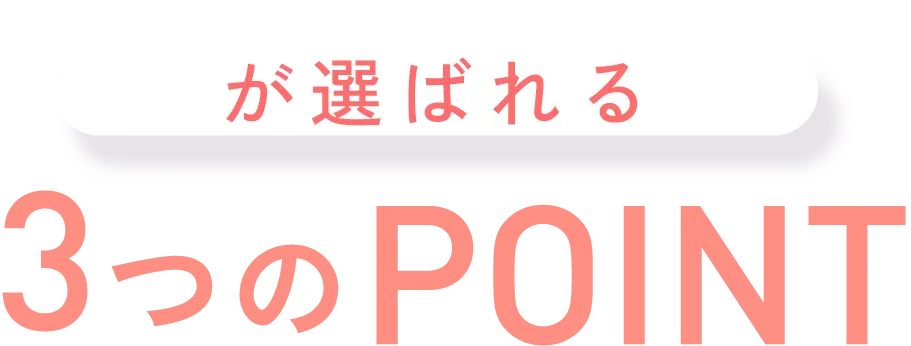 が選ばれる

3つのPOINT